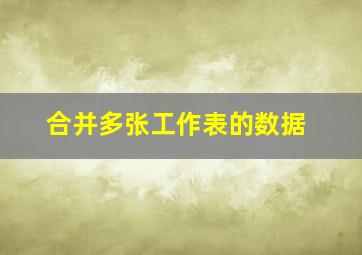 合并多张工作表的数据